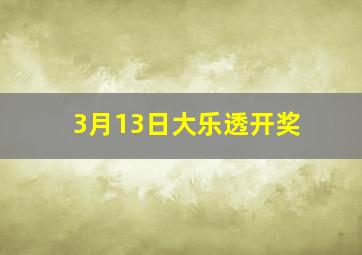 3月13日大乐透开奖